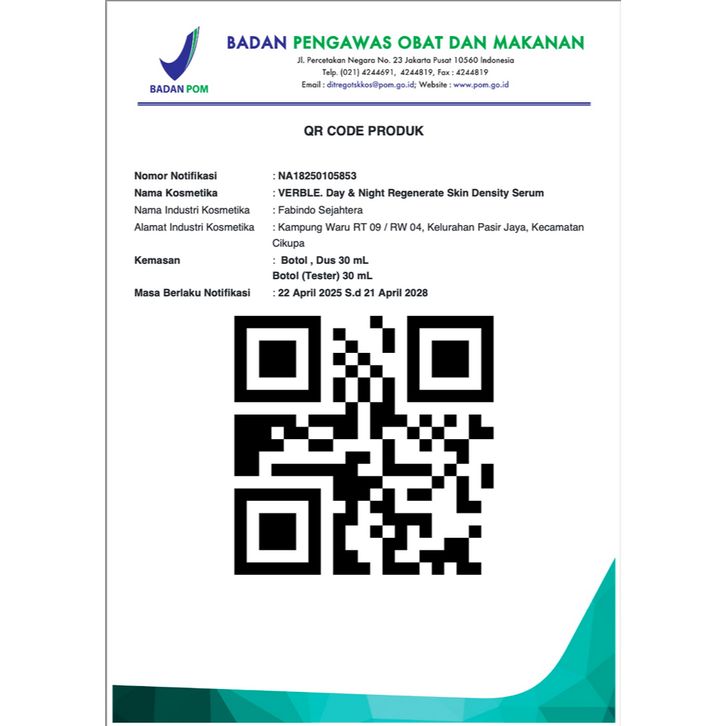 BADAN POM

BADAN PENGAWAS OBAT DAN MAKANAN
Jl. Percetakan Negara No. 23 Jakarta Pusat 10560 Indonesia
Telp. (021) 4244691, 4244819, Fax : 4244819
Email : ditregotskkos@pom.go.id; Website : www.pom.go.id

QR CODE PRODUK

Nomor Notifikasi : NA18250105853
Nama Kosmetika : VERBLE. Day & Night Regenerate Skin Density Serum
Nama Industri Kosmetika : Fabindo Sejahtera
Alamat Industri Kosmetika : Kampung Waru RT 09 / RW 04, Kelurahan Pasir Jaya, Kecamatan Cikupa
Kemasan : Botol , Dus 30 mL
Botol (Tester) 30 mL
Masa Berlaku Notifikasi : 22 April 2025 S.d 21 April 2028